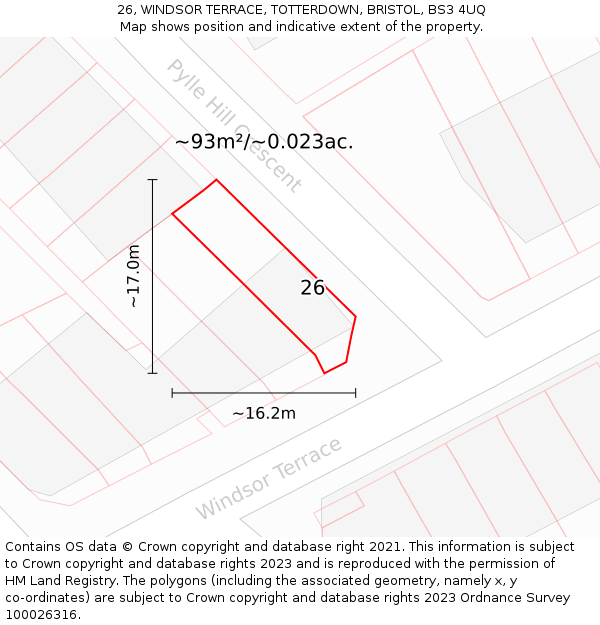 26, WINDSOR TERRACE, TOTTERDOWN, BRISTOL, BS3 4UQ
Map shows position and indicative extent of the property.

Pylle Hill Crescent

~93m²/~0.023ac.

~17.0m

26

~16.2m

Windsor Terrace

Contains OS data © Crown copyright and database right 2021. This information is subject to Crown copyright and database rights 2023 and is reproduced with the permission of HM Land Registry. The polygons (including the associated geometry, namely x, y co-ordinates) are subject to Crown copyright and database rights 2023 Ordnance Survey 100026316.